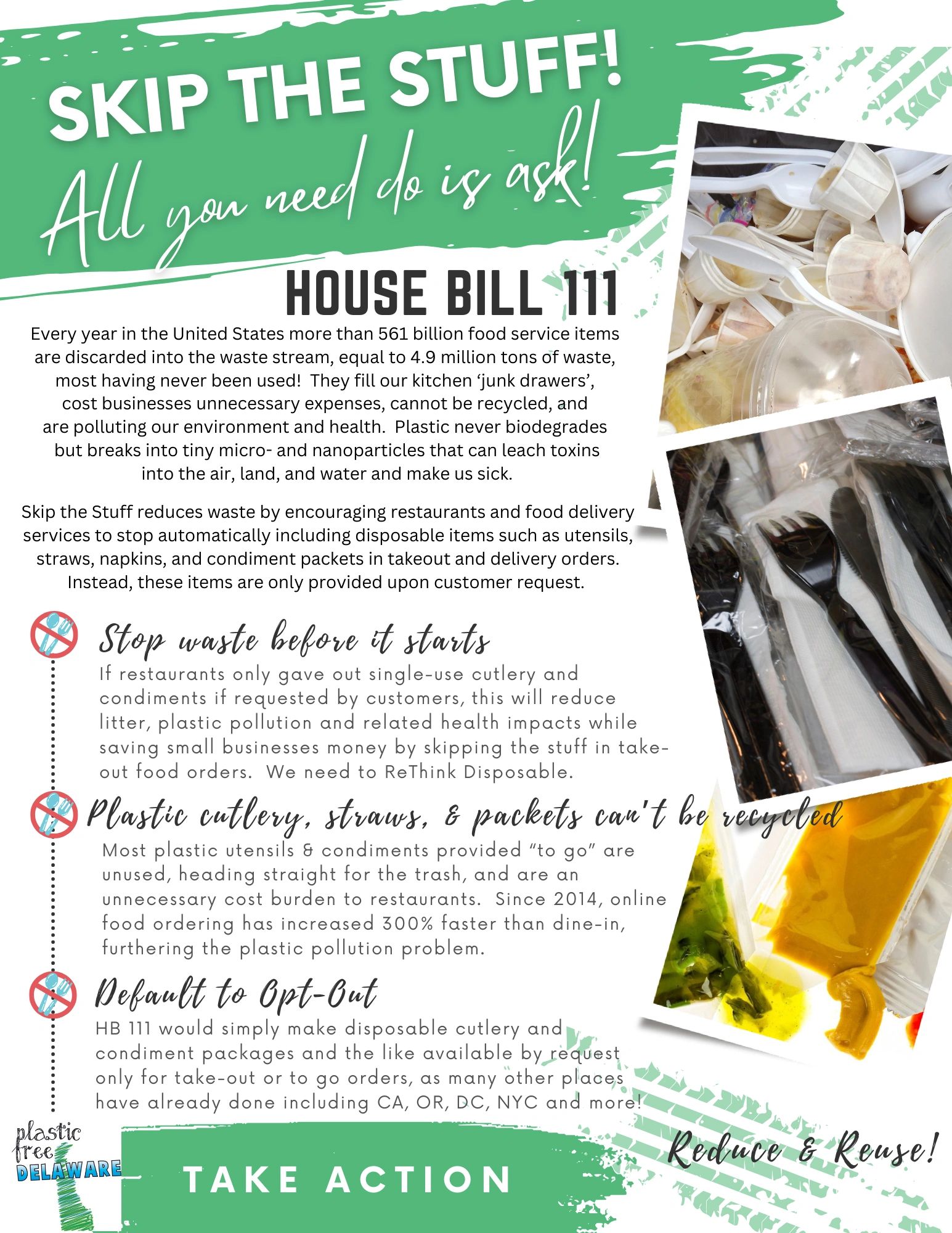 SKIP THE STUFF!

All you need do is ask!

HOUSE BILL 111

Every year in the United States more than 561 billion food service items are discarded into the waste stream, equal to 4.9 million tons of waste, most having never been used! They fill our kitchen 'junk drawers', cost businesses unnecessary expenses, cannot be recycled, and are polluting our environment and health. Plastic never biodegrades but breaks into tiny micro- and nanoparticles that can leach toxins into the air, land, and water and make us sick.

Skip the Stuff reduces waste by encouraging restaurants and food delivery services to stop automatically including disposable items such as utensils, straws, napkins, and condiment packets in takeout and delivery orders. Instead, these items are only provided upon customer request.

Stop waste before it starts

If restaurants only gave out single-use cutlery and condiments if requested by customers, this will reduce litter, plastic pollution and related health impacts while saving small businesses money by skipping the stuff in take-out food orders. We need to ReThink Disposable.

Plastic cutlery, straws, & packets can't be recycled

Most plastic utensils & condiments provided "to go" are unused, heading straight for the trash, and are an unnecessary cost burden to restaurants. Since 2014, online food ordering has increased 300% faster than dine-in, furthering the plastic pollution problem.

Default to Opt-Out

HB 111 would simply make disposable cutlery and condiment packages and the like available by request only for take-out or to go orders, as many other places have already done including CA, OR, DC, NYC and more!

plastic free DELAWARE

TAKE ACTION

Reduce & Reuse!